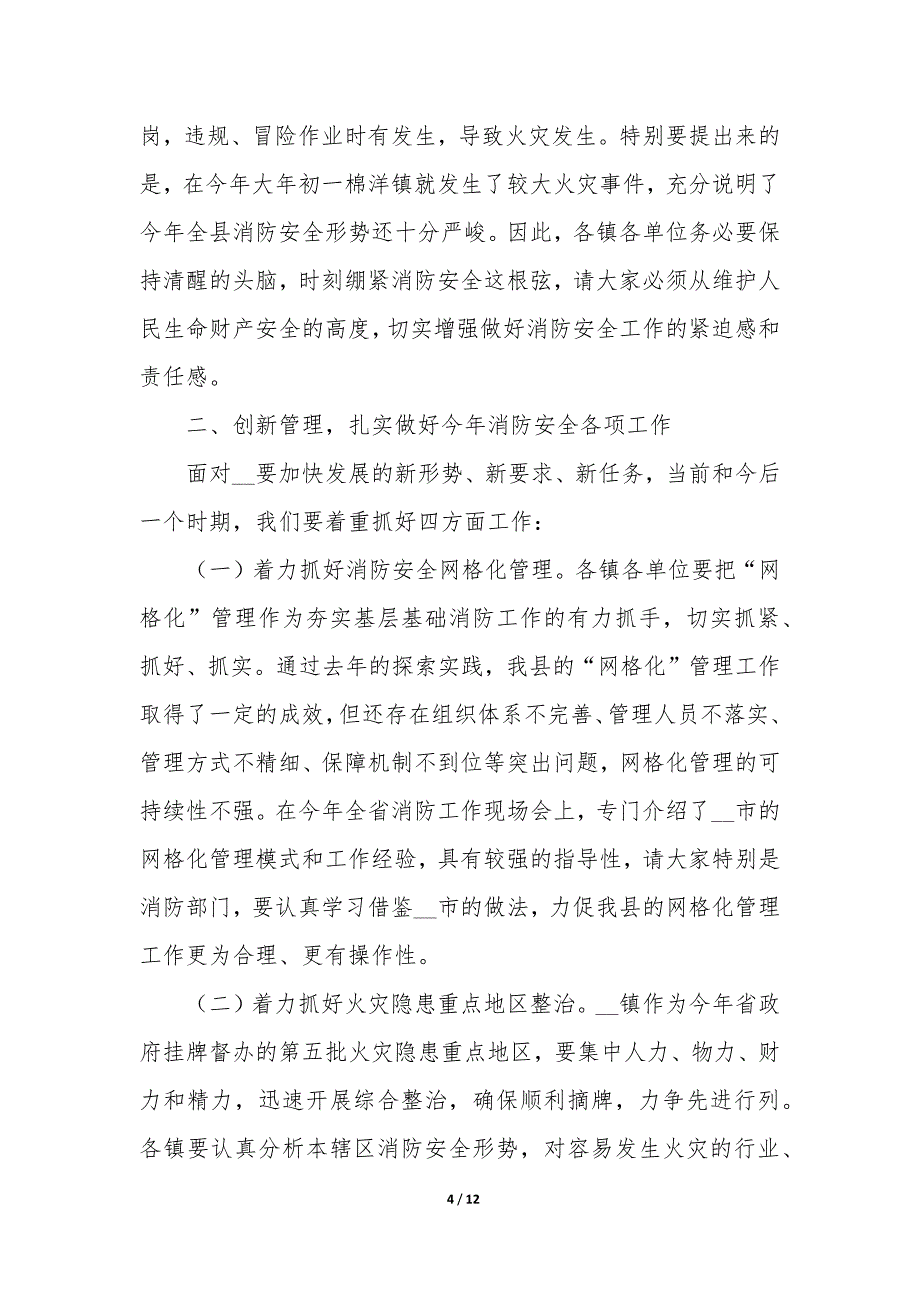 岗，违规、冒险作业时有发生，导致火灾发生。特别要提出来的是，在今年大年初一棉洋镇就发生了较大火灾事件，充分说明了今年全县消防安全形势还十分严峻。因此，各镇各单位务必要保持清醒的头脑，时刻绷紧消防安全这根弦，请大家必须从维护人民生命财产安全的高度，切实增强做好消防安全工作的紧迫感和责任感。

二、创新管理，扎实做好今年消防安全各项工作

面对__要加快发展的新形势、新要求、新任务，当前和今后一个时期，我们要着重抓好四方面工作：

（一）着力抓好消防安全网格化管理。各镇各单位要把“网格化”管理作为夯实基层基础消防工作的有力抓手，切实抓紧、抓好、抓实。通过去年的探索实践，我县的“网格化”管理工作取得了一定的成效，但还存在组织体系不完善、管理人员不落实、管理方式不精细、保障机制不到位等突出问题，网格化管理的可持续性不强。在今年全省消防工作现场会上，专门介绍了__市的网格化管理模式和工作经验，具有较强的指导性，请大家特别是消防部门，要认真学习借鉴__市的做法，力促我县的网格化管理工作更为合理、更有操作性。

（二）着力抓好火灾隐患重点地区整治。__镇作为今年省政府挂牌督办的第五批火灾隐患重点地区，要集中人力、物力、财力和精力，迅速开展综合整治，确保顺利摘牌，力争先进行列。各镇要认真分析本辖区消防安全形势，对容易发生火灾的行业、

4 / 12